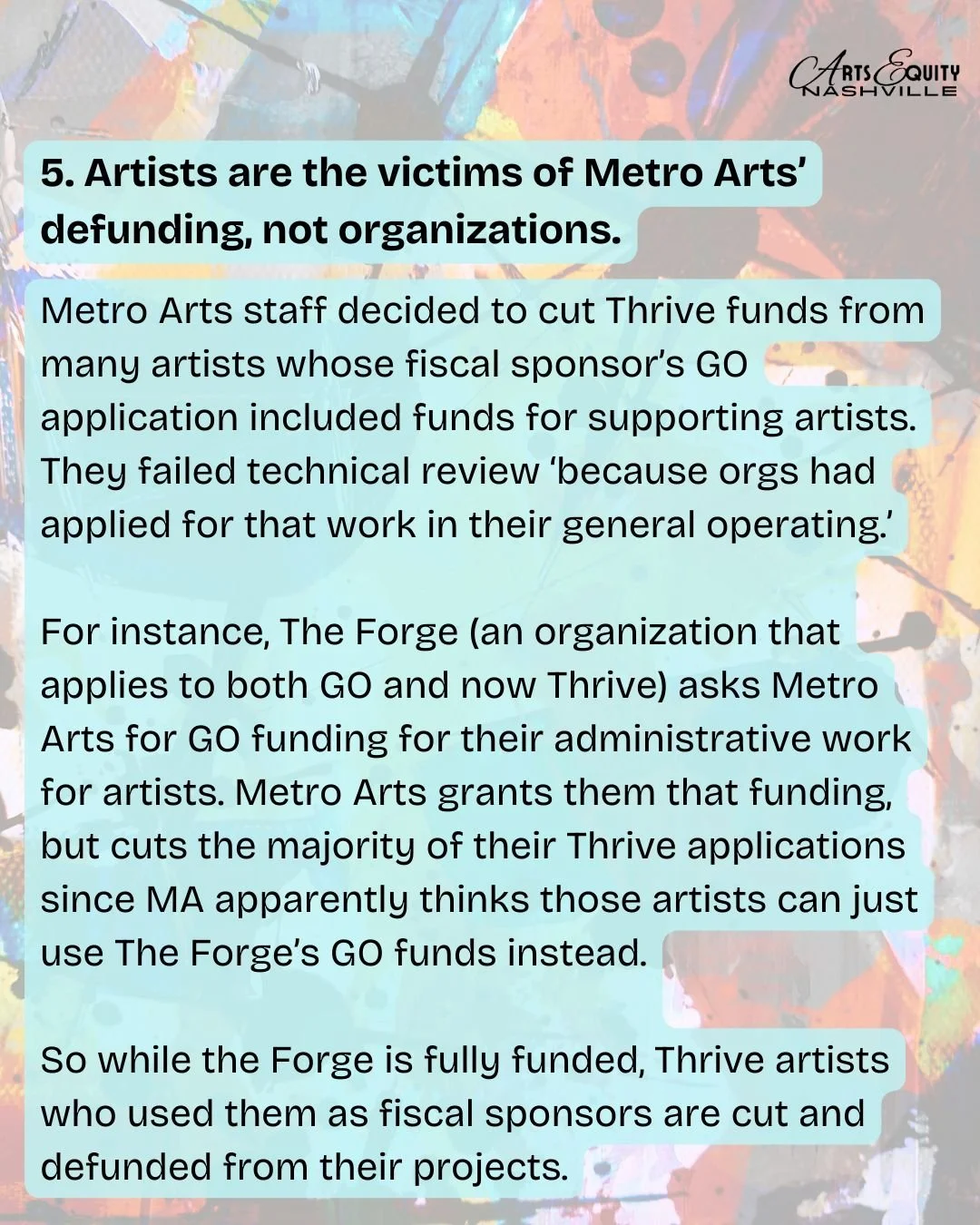 Arts Equity NASHVILLE

5. Artists are the victims of Metro Arts' defunding, not organizations.

Metro Arts staff decided to cut Thrive funds from many artists whose fiscal sponsor's GO application included funds for supporting artists. They failed technical review 'because orgs had applied for that work in their general operating.'

For instance, The Forge (an organization that applies to both GO and now Thrive) asks Metro Arts for GO funding for their administrative work for artists. Metro Arts grants them that funding, but cuts the majority of their Thrive applications since MA apparently thinks those artists can just use The Forge's GO funds instead.

So while the Forge is fully funded, Thrive artists who used them as fiscal sponsors are cut and defunded from their projects.